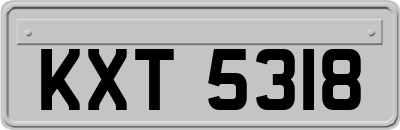 KXT 5318